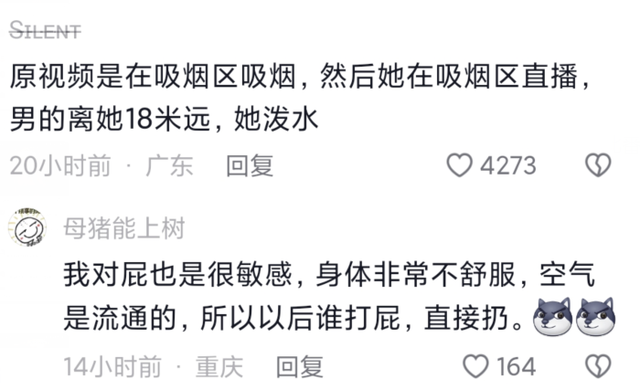 SILENT

原视频是在吸烟区吸烟，然后她在吸烟区直播，男的离她18米远，她泼水

20小时前 · 广东 回复 4273

母猪能上树

我对屁也是很敏感，身体非常不舒服，空气是流通的，所以以后谁打屁，直接扔。

14小时前 · 重庆 回复 164